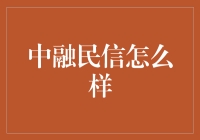 中融民信怎么样